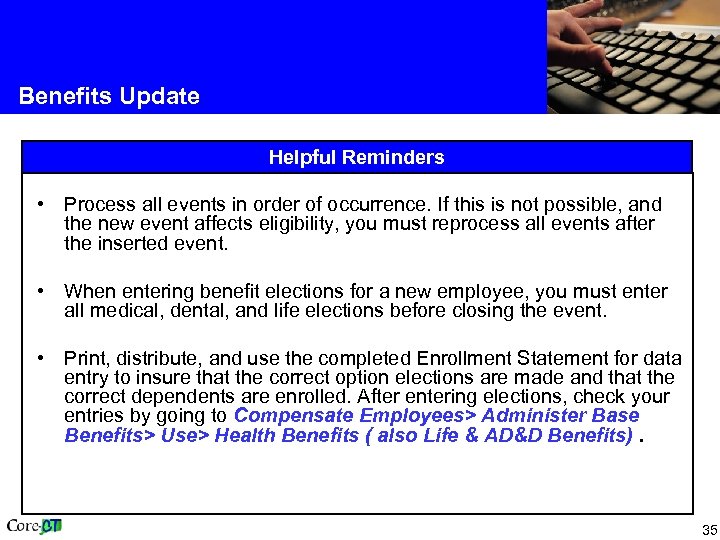 Benefits Update

Helpful Reminders

• Process all events in order of occurrence. If this is not possible, and the new event affects eligibility, you must reprocess all events after the inserted event.

• When entering benefit elections for a new employee, you must enter all medical, dental, and life elections before closing the event.

• Print, distribute, and use the completed Enrollment Statement for data entry to insure that the correct option elections are made and that the correct dependents are enrolled. After entering elections, check your entries by going to Compensate Employees> Administer Base Benefits> Use> Health Benefits ( also Life & AD&D Benefits) .

Core-CT

35